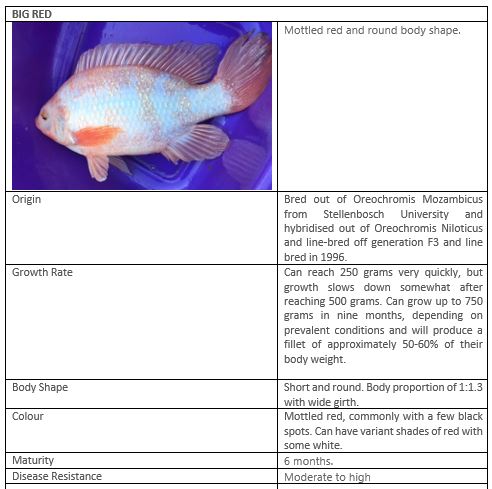 | BIG RED | |
|---|---|
| | Mottled red and round body shape. |
| Origin | Bred out of Oreochromis Mozambicus from Stellenbosch University and hybridised out of Oreochromis Niloticus and line-bred off generation F3 and line bred in 1996. |
| Growth Rate | Can reach 250 grams very quickly, but growth slows down somewhat after reaching 500 grams. Can grow up to 750 grams in nine months, depending on prevalent conditions and will produce a fillet of approximately 50-60% of their body weight. |
| Body Shape | Short and round. Body proportion of 1:1.3 with wide girth. |
| Colour | Mottled red, commonly with a few black spots. Can have variant shades of red with some white. |
| Maturity | 6 months. |
| Disease Resistance | Moderate to high |